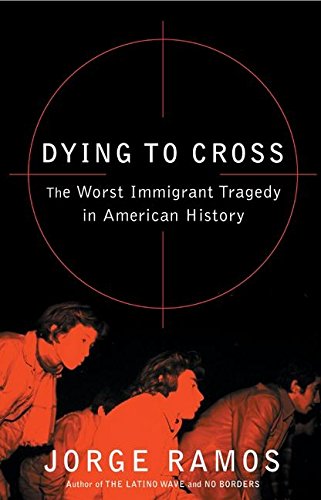 DYING TO CROSS

The Worst Immigrant Tragedy in American History

JORGE RAMOS

Author of THE LATINO WAVE and NO BORDERS